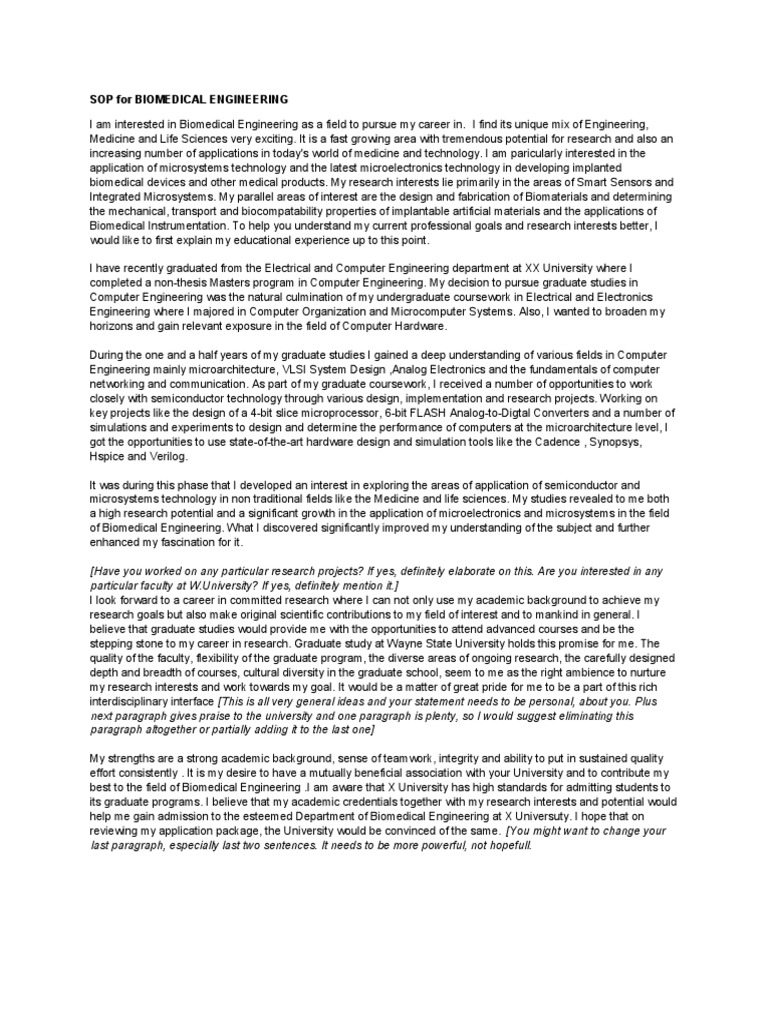 SOP for BIOMEDICAL ENGINEERING

I am interested in Biomedical Engineering as a field to pursue my career in. I find its unique mix of Engineering, Medicine and Life Sciences very exciting. It is a fast growing area with tremendous potential for research and also an increasing number of applications in today's world of medicine and technology. I am paricularly interested in the application of microsystems technology and the latest microelectronics technology in developing implanted biomedical devices and other medical products. My research interests lie primarily in the areas of Smart Sensors and Integrated Microsystems. My parallel areas of interest are the design and fabrication of Biomaterials and determining the mechanical, transport and biocompatability properties of implantable artificial materials and the applications of Biomedical Instrumentation. To help you understand my current professional goals and research interests better, I would like to first explain my educational experience up to this point.

I have recently graduated from the Electrical and Computer Engineering department at XX University where I completed a non-thesis Masters program in Computer Engineering. My decision to pursue graduate studies in Computer Engineering was the natural culmination of my undergraduate coursework in Electrical and Electronics Engineering where I majored in Computer Organization and Microcomputer Systems. Also, I wanted to broaden my horizons and gain relevant exposure in the field of Computer Hardware.

During the one and a half years of my graduate studies I gained a deep understanding of various fields in Computer Engineering mainly microarchitecture, VLSI System Design ,Analog Electronics and the fundamentals of computer networking and communication. As part of my graduate coursework, I received a number of opportunities to work closely with semiconductor technology through various design, implementation and research projects. Working on key projects like the design of a 4-bit slice microprocessor, 6-bit FLASH Analog-to-Digtal Converters and a number of simulations and experiments to design and determine the performance of computers at the microarchitecture level, I got the opportunities to use state-of-the-art hardware design and simulation tools like the Cadence , Synopsys, Hspice and Verilog.

It was during this phase that I developed an interest in exploring the areas of application of semiconductor and microsystems technology in non traditional fields like the Medicine and life sciences. My studies revealed to me both a high research potential and a significant growth in the application of microelectronics and microsystems in the field of Biomedical Engineering. What I discovered significantly improved my understanding of the subject and further enhanced my fascination for it.

[Have you worked on any particular research projects? If yes, definitely elaborate on this. Are you interested in any particular faculty at W.University? If yes, definitely mention it.]
I look forward to a career in committed research where I can not only use my academic background to achieve my research goals but also make original scientific contributions to my field of interest and to mankind in general. I believe that graduate studies would provide me with the opportunities to attend advanced courses and be the stepping stone to my career in research. Graduate study at Wayne State University holds this promise for me. The quality of the faculty, flexibility of the graduate program, the diverse areas of ongoing research, the carefully designed depth and breadth of courses, cultural diversity in the graduate school, seem to me as the right ambience to nurture my research interests and work towards my goal. It would be a matter of great pride for me to be a part of this rich interdisciplinary interface [This is all very general ideas and your statement needs to be personal, about you. Plus next paragraph gives praise to the university and one paragraph is plenty, so I would suggest eliminating this paragraph altogether or partially adding it to the last one]

My strengths are a strong academic background, sense of teamwork, integrity and ability to put in sustained quality effort consistently . It is my desire to have a mutually beneficial association with your University and to contribute my best to the field of Biomedical Engineering .I am aware that X University has high standards for admitting students to its graduate programs. I believe that my academic credentials together with my research interests and potential would help me gain admission to the esteemed Department of Biomedical Engineering at X Universuty. I hope that on reviewing my application package, the University would be convinced of the same. [You might want to change your last paragraph, especially last two sentences. It needs to be more powerful, not hopefull.